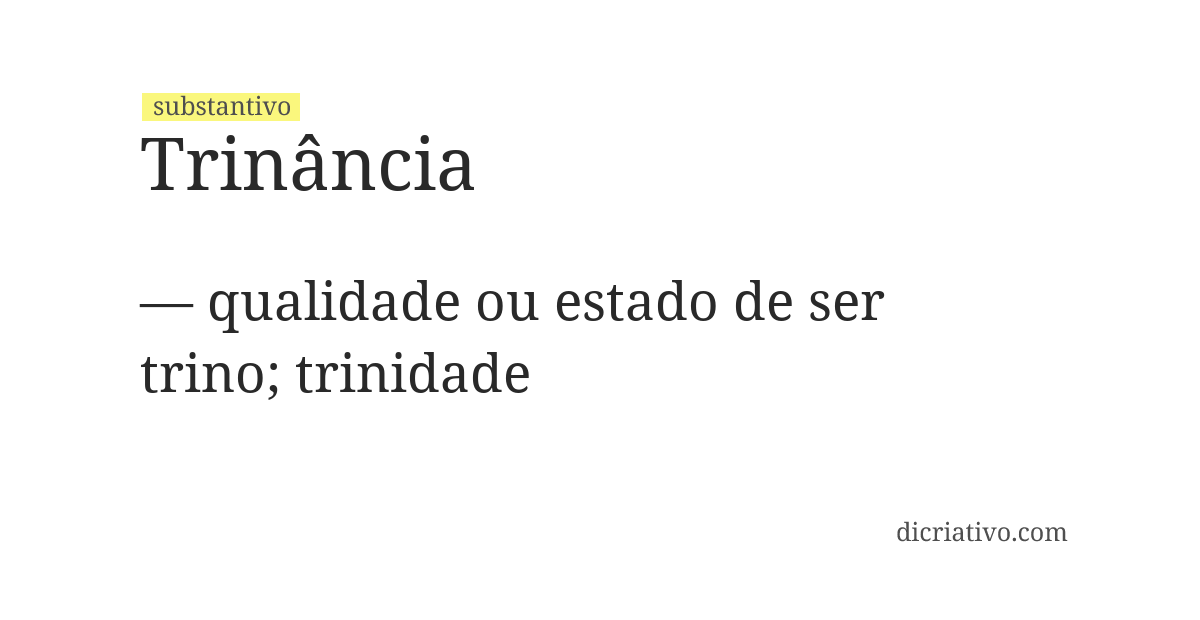 substantivo
Trinância

— qualidade ou estado de ser trino; trinidade

dicriativo.com